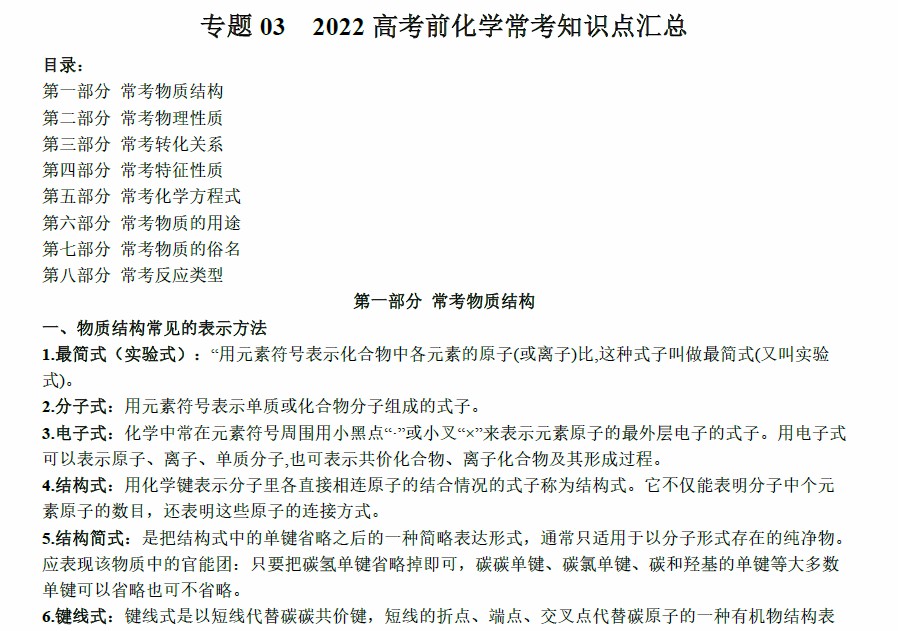 专题 03　2022 高考前化学常考知识点汇总

目录：
第一部分 常考物质结构
第二部分 常考物理性质
第三部分 常考转化关系
第四部分 常考特征性质
第五部分 常考化学方程式
第六部分 常考物质的用途
第七部分 常考物质的俗名
第八部分 常考反应类型

第一部分 常考物质结构

一、物质结构常见的表示方法

1.最简式（实验式）：“用元素符号表示化合物中各元素的原子(或离子)比,这种式子叫做最简式(又叫实验式)。

2.分子式：用元素符号表示单质或化合物分子组成的式子。

3.电子式：化学中常在元素符号周围用小黑点“·”或小叉“×”来表示元素原子的最外层电子的式子。用电子式可以表示原子、离子、单质分子,也可表示共价化合物、离子化合物及其形成过程。

4.结构式：用化学键表示分子里各直接相连原子的结合情况的式子称为结构式。它不仅能表明分子中个元素原子的数目，还表明这些原子的连接方式。

5.结构简式：是把结构式中的单键省略之后的一种简略表达形式，通常只适用于以分子形式存在的纯净物。应表现该物质中的官能团：只要把碳氢单键省略掉即可，碳碳单键、碳氯单键、碳和羟基的单键等大多数单键可以省略也可不省略。

6.键线式：键线式是以短线代替碳碳共价键，短线的折点、端点、交叉点代替碳原子的一种有机物结构表